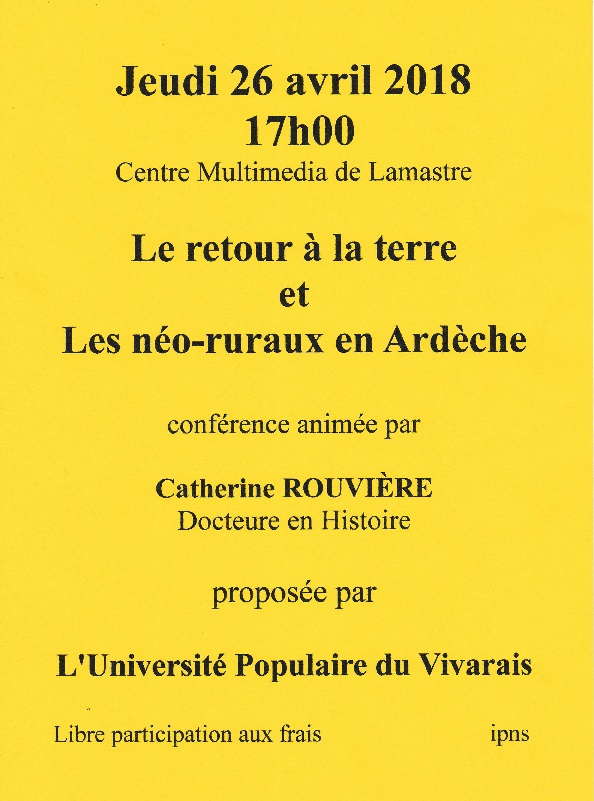 Jeudi 26 avril 2018
17h00
Centre Multimedia de Lamastre

Le retour à la terre
et
Les néo-ruraux en Ardèche

conférence animée par

Catherine ROUVIÈRE
Docteure en Histoire

proposée par

L'Université Populaire du Vivarais

Libre participation aux frais

ipns